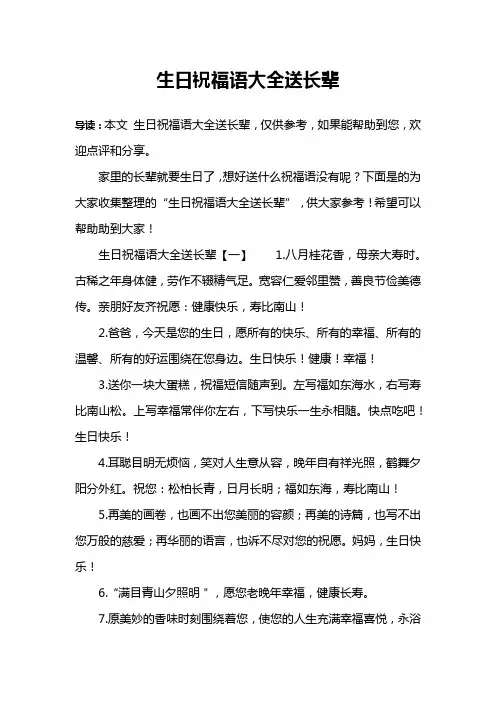 生日祝福语大全送长辈

导读：本文 生日祝福语大全送长辈，仅供参考，如果能帮助到您，欢迎点评和分享。

家里的长辈就要生日了，想好送什么祝福语没有呢？下面是的为大家收集整理的“生日祝福语大全送长辈”，供大家参考！希望可以帮助助到大家！

生日祝福语大全送长辈【一】 1.八月桂花香，母亲大寿时。古稀之年身体健，劳作不辍精气足。宽容仁爱邻里赞，善良节俭美德传。亲朋好友齐祝愿：健康快乐，寿比南山！

2.爸爸，今天是您的生日，愿所有的快乐、所有的幸福、所有的温馨、所有的好运围绕在您身边。生日快乐！健康！幸福！

3.送你一块大蛋糕，祝福短信随声到。左写福如东海水，右写寿比南山松。上写幸福常伴你左右，下写快乐一生永相随。快点吃吧！生日快乐！

4.耳聪目明无烦恼，笑对人生意从容，晚年自有祥光照，鹤舞夕阳分外红。祝您：松柏长青，日月长明；福如东海，寿比南山！

5.再美的画卷，也画不出您美丽的容颜；再美的诗篇，也写不出您万般的慈爱；再华丽的语言，也诉不尽对您的祝愿。妈妈，生日快乐！

6.“满目青山夕照明”，愿您老晚年幸福，健康长寿。

7.原美妙的香味时刻围绕着您，使您的人生充满幸福喜悦，永浴